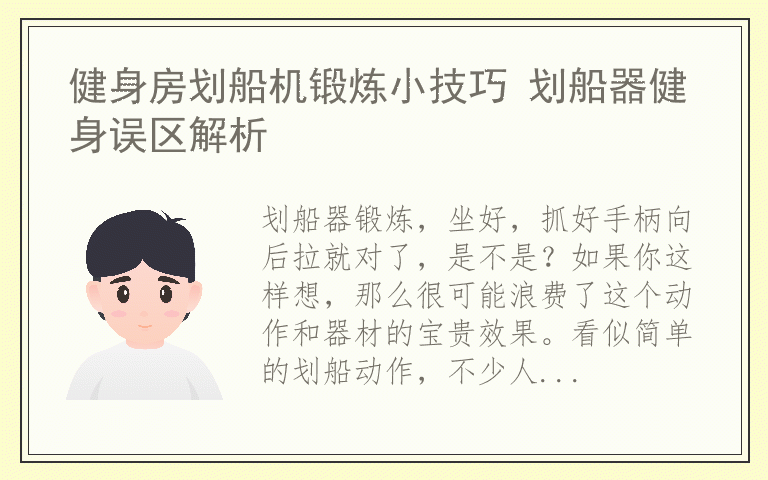 健身房划船机锻炼小技巧 划船器健身误区解析

划船器锻炼，坐好，抓好手柄向后拉就对了，是不是？如果你这样想，那么很可能浪费了这个动作和器材的宝贵效果。看似简单的划船动作，不少人...